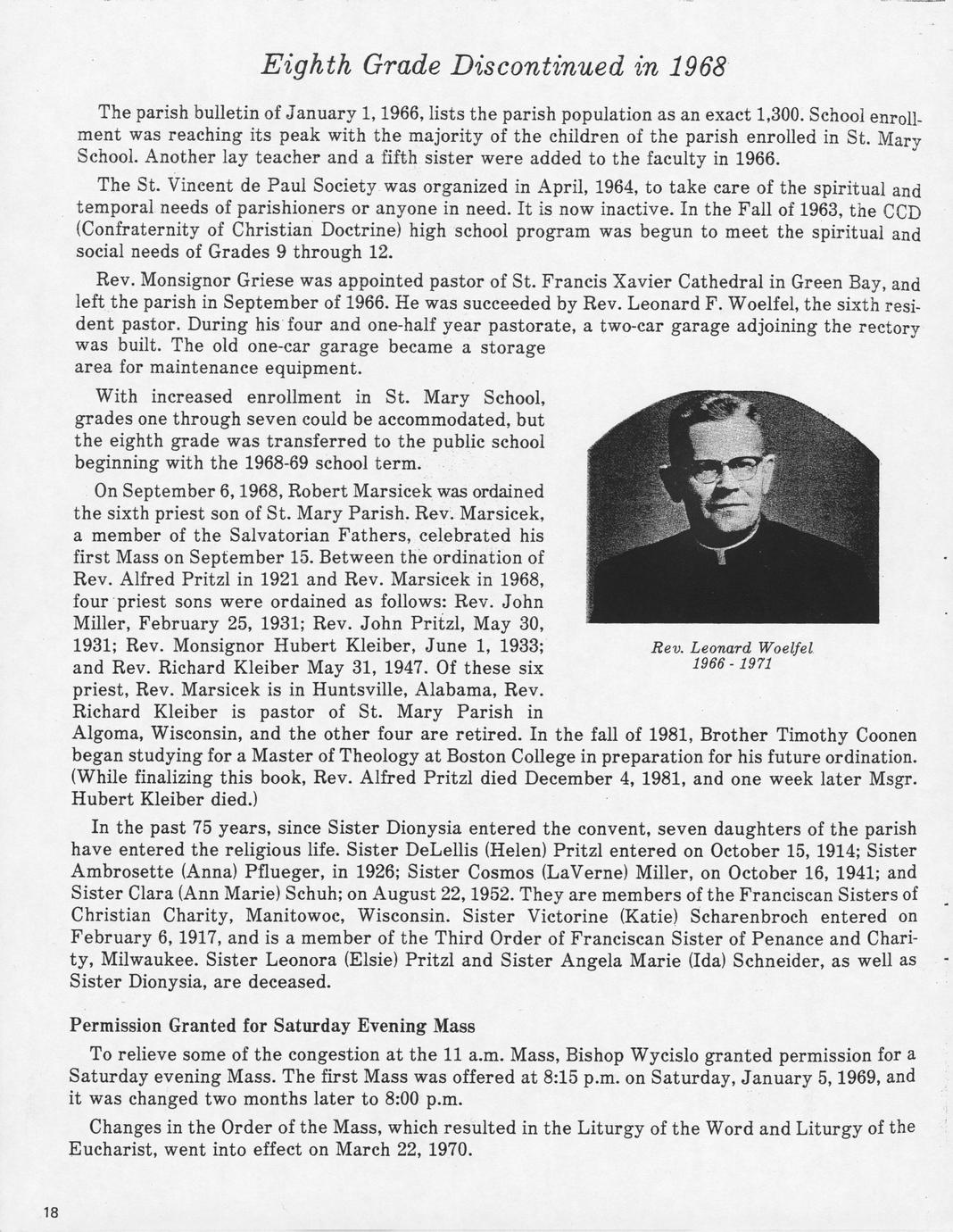 Eighth Grade Discontinued in 1968

The parish bulletin of January 1, 1966, lists the parish population as an exact 1,300. School enrollment was reaching its peak with the majority of the children of the parish enrolled in St. Mary School. Another lay teacher and a fifth sister were added to the faculty in 1966.

The St. Vincent de Paul Society was organized in April, 1964, to take care of the spiritual and temporal needs of parishioners or anyone in need. It is now inactive. In the Fall of 1963, the CCD (Confraternity of Christian Doctrine) high school program was begun to meet the spiritual and social needs of Grades 9 through 12.

Rev. Monsignor Griese was appointed pastor of St. Francis Xavier Cathedral in Green Bay, and left the parish in September of 1966. He was succeeded by Rev. Leonard F. Woelfel, the sixth resident pastor. During his four and one-half year pastorate, a two-car garage adjoining the rectory was built. The old one-car garage became a storage area for maintenance equipment.

With increased enrollment in St. Mary School, grades one through seven could be accommodated, but the eighth grade was transferred to the public school beginning with the 1968-69 school term.

On September 6, 1968, Robert Marsicek was ordained the sixth priest son of St. Mary Parish. Rev. Marsicek, a member of the Salvatorian Fathers, celebrated his first Mass on September 15. Between the ordination of Rev. Alfred Pritzl in 1921 and Rev. Marsicek in 1968, four priest sons were ordained as follows: Rev. John Miller, February 25, 1931; Rev. John Pritzl, May 30, 1931; Rev. Monsignor Hubert Kleiber, June 1, 1933; and Rev. Richard Kleiber May 31, 1947. Of these six priest, Rev. Marsicek is in Huntsville, Alabama, Rev. Richard Kleiber is pastor of St. Mary Parish in Algoma, Wisconsin, and the other four are retired. In the fall of 1981, Brother Timothy Coonen began studying for a Master of Theology at Boston College in preparation for his future ordination. (While finalizing this book, Rev. Alfred Pritzl died December 4, 1981, and one week later Msgr. Hubert Kleiber died.)

Rev. Leonard Woelfel
1966 - 1971

In the past 75 years, since Sister Dionysia entered the convent, seven daughters of the parish have entered the religious life. Sister DeLellis (Helen) Pritzl entered on October 15, 1914; Sister Ambrosette (Anna) Pflueger, in 1926; Sister Cosmos (LaVerne) Miller, on October 16, 1941; and Sister Clara (Ann Marie) Schuh; on August 22, 1952. They are members of the Franciscan Sisters of Christian Charity, Manitowoc, Wisconsin. Sister Victorine (Katie) Scharenbroch entered on February 6, 1917, and is a member of the Third Order of Franciscan Sister of Penance and Charity, Milwaukee. Sister Leonora (Elsie) Pritzl and Sister Angela Marie (Ida) Schneider, as well as Sister Dionysia, are deceased.

Permission Granted for Saturday Evening Mass

To relieve some of the congestion at the 11 a.m. Mass, Bishop Wycislo granted permission for a Saturday evening Mass. The first Mass was offered at 8:15 p.m. on Saturday, January 5, 1969, and it was changed two months later to 8:00 p.m.

Changes in the Order of the Mass, which resulted in the Liturgy of the Word and Liturgy of the Eucharist, went into effect on March 22, 1970.

18